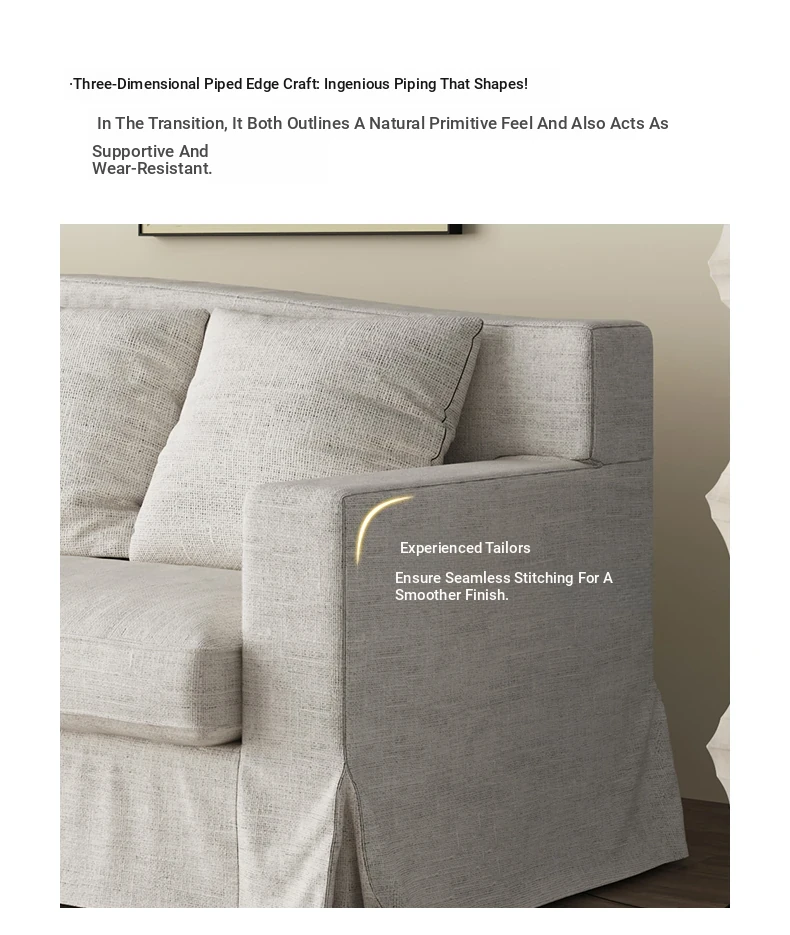 ·Three-Dimensional Piped Edge Craft: Ingenious Piping That Shapes!

In The Transition, It Both Outlines A Natural Primitive Feel And Also Acts As Supportive And Wear-Resistant.

Experienced Tailors

Ensure Seamless Stitching For A Smoother Finish.